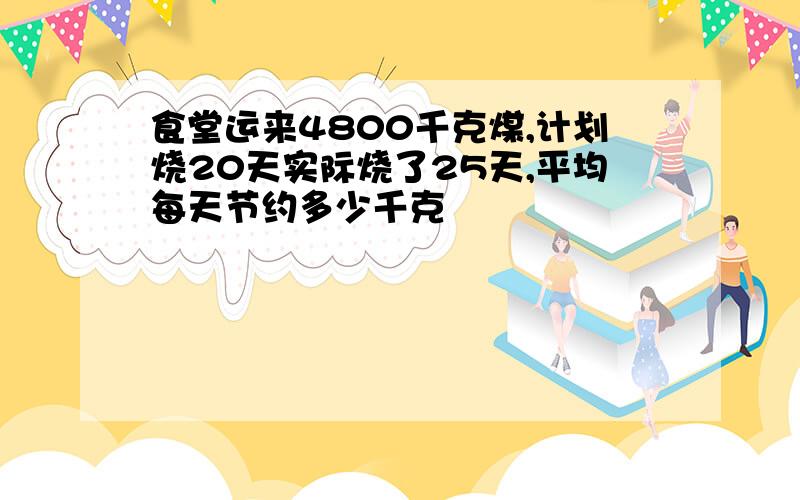 食堂运来4800千克煤,计划烧20天实际烧了25天,平均每天节约多少千克